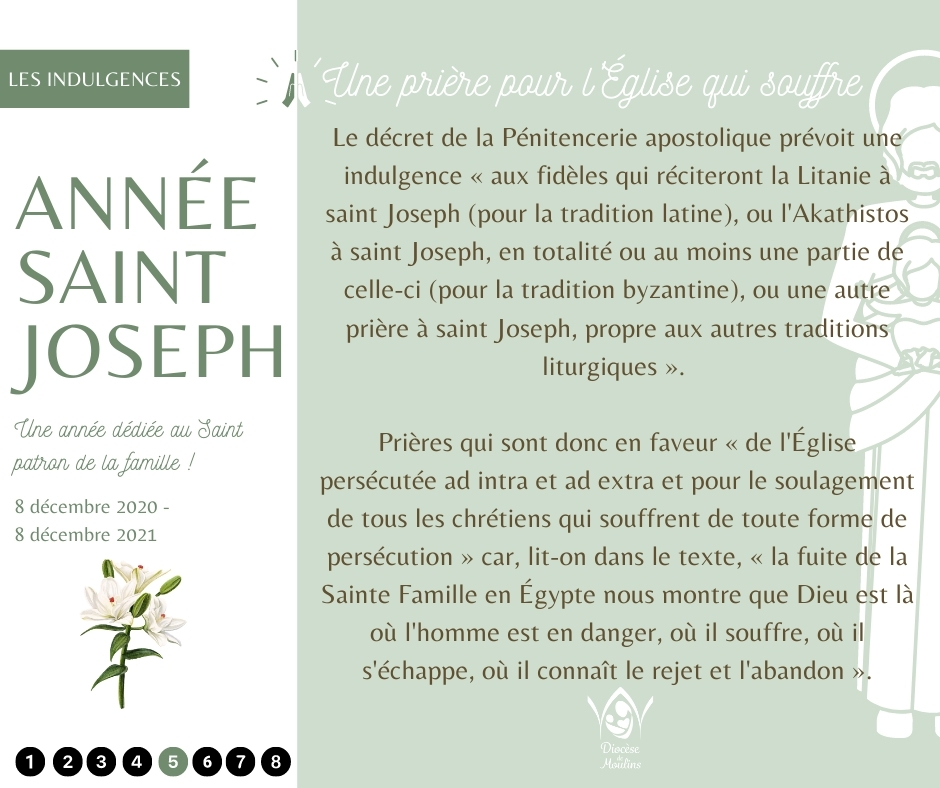 LES INDULGENCES

ANNÉE SAINT JOSEPH

Une année dédiée au Saint patron de la famille !

8 décembre 2020 - 8 décembre 2021

1 2 3 4 5 6 7 8

Une prière pour l'Église qui souffre

Le décret de la Pénitencerie apostolique prévoit une indulgence « aux fidèles qui réciteront la Litanie à saint Joseph (pour la tradition latine), ou l'Akathistos à saint Joseph, en totalité ou au moins une partie de celle-ci (pour la tradition byzantine), ou une autre prière à saint Joseph, propre aux autres traditions liturgiques ».

Prières qui sont donc en faveur « de l'Église persécutée ad intra et ad extra et pour le soulagement de tous les chrétiens qui souffrent de toute forme de persécution » car, lit-on dans le texte, « la fuite de la Sainte Famille en Égypte nous montre que Dieu est là où l'homme est en danger, où il souffre, où il s'échappe, où il connaît le rejet et l'abandon ».

Diocèse de Moulins